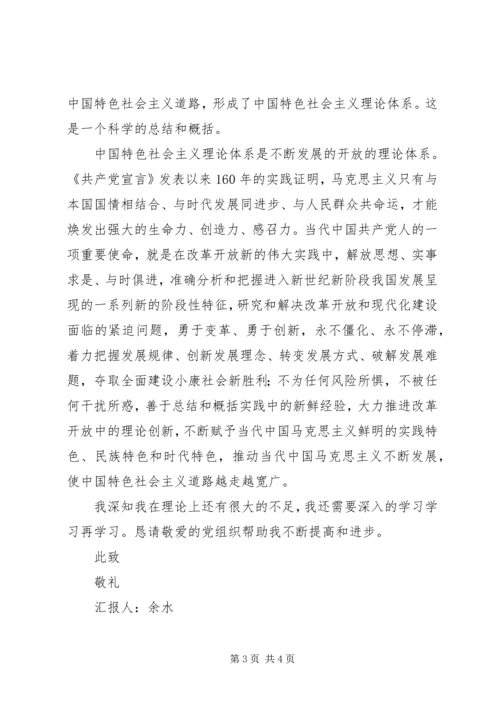 中国特色社会主义道路，形成了中国特色社会主义理论体系。这是一个科学的总结和概括。

中国特色社会主义理论体系是不断发展的开放的理论体系。《共产党宣言》发表以来160年的实践证明，马克思主义只有与本国国情相结合、与时代发展同进步、与人民群众共命运，才能焕发出强大的生命力、创造力、感召力。当代中国共产党人的一项重要使命，就是在改革开放新的伟大实践中，解放思想、实事求是、与时俱进，准确分析和把握进入新世纪新阶段我国发展呈现的一系列新的阶段性特征，研究和解决改革开放和现代化建设面临的紧迫问题，勇于变革、勇于创新，永不僵化、永不停滞，着力把握发展规律、创新发展理念、转变发展方式、破解发展难题，夺取全面建设小康社会新胜利；不为任何风险所惧，不被任何干扰所惑，善于总结和概括实践中的新鲜经验，大力推进改革开放中的理论创新，不断赋予当代中国马克思主义鲜明的实践特色、民族特色和时代特色，推动当代中国马克思主义不断发展，使中国特色社会主义道路越走越宽广。

我深知我在理论上还有很大的不足，我还需要深入的学习学习再学习。恳请敬爱的党组织帮助我不断提高和进步。

此致

敬礼

汇报人：余水

第3页 共4页